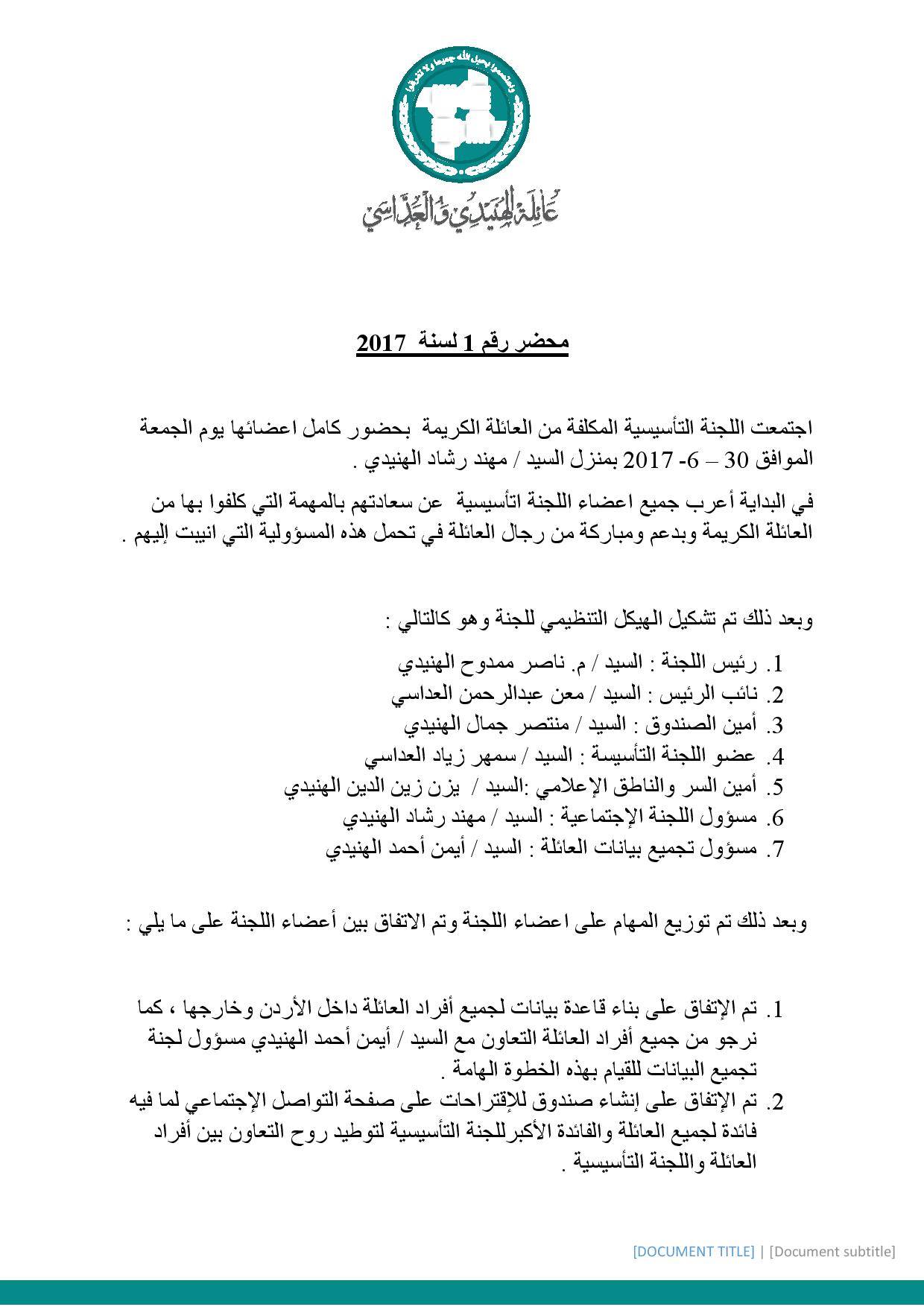 واعتصموا بحبل الله جميعا ولا تفرقوا

عائلة الهنيدي والعداسي

محضر رقم 1 لسنة 2017

اجتمعت اللجنة التأسيسية المكلفة من العائلة الكريمة بحضور كامل اعضائها يوم الجمعة الموافق 30 – 6- 2017 بمنزل السيد / مهند رشاد الهنيدي .

في البداية أعرب جميع اعضاء اللجنة اتأسيسية عن سعادتهم بالمهمة التي كلفوا بها من العائلة الكريمة وبدعم ومباركة من رجال العائلة في تحمل هذه المسؤولية التي انيبت إليهم .

وبعد ذلك تم تشكيل الهيكل التنظيمي للجنة وهو كالتالي :

1. رئيس اللجنة : السيد / م. ناصر ممدوح الهنيدي
2. نائب الرئيس : السيد / معن عبدالرحمن العداسي
3. أمين الصندوق : السيد / منتصر جمال الهنيدي
4. عضو اللجنة التأسيسة : السيد / سمهر زياد العداسي
5. أمين السر والناطق الإعلامي :السيد / يزن زين الدين الهنيدي
6. مسؤول اللجنة الإجتماعية : السيد / مهند رشاد الهنيدي
7. مسؤول تجميع بيانات العائلة : السيد / أيمن أحمد الهنيدي

وبعد ذلك تم توزيع المهام على اعضاء اللجنة وتم الاتفاق بين أعضاء اللجنة على ما يلي :

1. تم الإتفاق على بناء قاعدة بيانات لجميع أفراد العائلة داخل الأردن وخارجها ، كما نرجو من جميع أفراد العائلة التعاون مع السيد / أيمن أحمد الهنيدي مسؤول لجنة تجميع البيانات للقيام بهذه الخطوة الهامة .
2. تم الإتفاق على إنشاء صندوق للإقتراحات على صفحة التواصل الإجتماعي لما فيه فائدة لجميع العائلة والفائدة الأكبرللجنة التأسيسية لتوطيد روح التعاون بين أفراد العائلة واللجنة التأسيسية .

[DOCUMENT TITLE] | [Document subtitle]